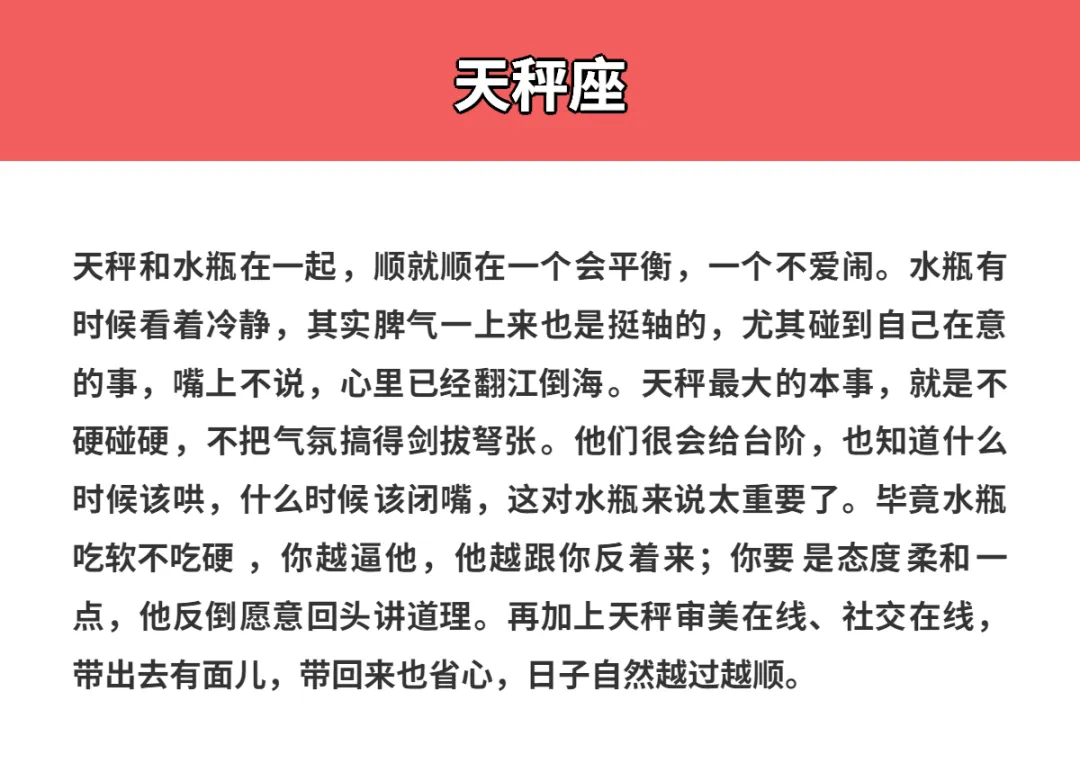 天秤座

天秤和水瓶在一起，顺就顺在一个会平衡，一个不爱闹。水瓶有时候看着冷静，其实脾气一上来也是挺轴的，尤其碰到自己在意的事，嘴上不说，心里已经翻江倒海。天秤最大的本事，就是不硬碰硬，不把气氛搞得剑拔弩张。他们很会给台阶，也知道什么时候该哄，什么时候该闭嘴，这对水瓶来说太重要了。毕竟水瓶吃软不吃硬，你越逼他，他越跟你反着来；你要是态度柔和一点，他反倒愿意回头讲道理。再加上天秤审美在线、社交在线，带出去有面儿，带回来也省心，日子自然越过越顺。